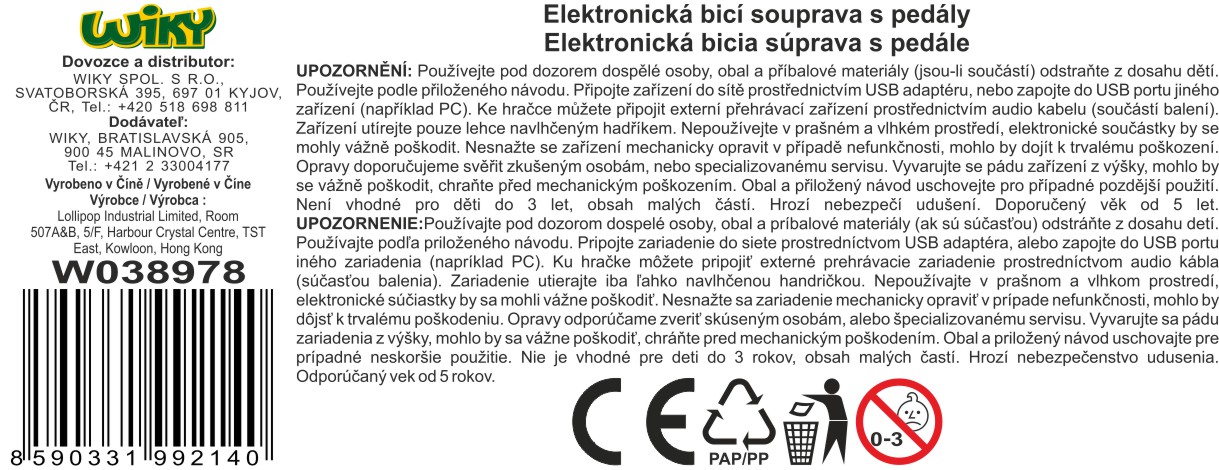 WIKY

Dovozce a distributor:
WIKY SPOL. S R.O.,
SVATOBORSKÁ 395, 697 01 KYJOV,
ČR, Tel.: +420 518 698 811

Dodávateľ:
WIKY, BRATISLAVSKÁ 905,
900 45 MALINOVO, SR
Tel.: +421 2 33004177

Vyrobeno v Číně / Vyrobené v Číne
Výrobce / Výrobca :
Lollipop Industrial Limited, Room 507A&B, 5/F, Harbour Crystal Centre, TST East, Kowloon, Hong Kong

W038978

8 590331 992140

Elektronická bicí souprava s pedály
Elektronická bicia súprava s pedále

UPOZORNĚNÍ: Používejte pod dozorem dospělé osoby, obal a příbalové materiály (jsou-li součástí) odstraňte z dosahu dětí. Používejte podle přiloženého návodu. Připojte zařízení do sítě prostřednictvím USB adaptéru, nebo zapojte do USB portu jiného zařízení (například PC). Ke hračce můžete připojit externí přehrávací zařízení prostřednictvím audio kabelu (součástí balení). Zařízení utírejte pouze lehce navlhčeným hadříkem. Nepoužívejte v prašném a vlhkém prostředí, elektronické součástky by se mohly vážně poškodit. Nesnažte se zařízení mechanicky opravit v případě nefunkčnosti, mohlo by dojít k trvalému poškození. Opravy doporučujeme svěřit zkušeným osobám, nebo specializovanému servisu. Vyvarujte se pádu zařízení z výšky, mohlo by se vážně poškodit, chraňte před mechanickým poškozením. Obal a přiložený návod uschovejte pro případné pozdější použití. Není vhodné pro děti do 3 let, obsah malých částí. Hrozí nebezpečí udušení. Doporučený věk od 5 let.
UPOZORNENIE:Používajte pod dozorom dospelé osoby, obal a príbalové materiály (ak sú súčasťou) odstráňte z dosahu detí. Používajte podľa priloženého návodu. Pripojte zariadenie do siete prostredníctvom USB adaptéra, alebo zapojte do USB portu iného zariadenia (napríklad PC). Ku hračke môžete pripojiť externé prehrávacie zariadenie prostredníctvom audio kábla (súčasťou balenia). Zariadenie utierajte iba ľahko navlhčenou handričkou. Nepoužívajte v prašnom a vlhkom prostredí, elektronické súčiastky by sa mohli vážne poškodiť. Nesnažte sa zariadenie mechanicky opraviť v prípade nefunkčnosti, mohlo by dôjsť k trvalému poškodeniu. Opravy odporúčame zveriť skúseným osobám, alebo špecializovanému servisu. Vyvarujte sa pádu zariadenia z výšky, mohlo by sa vážne poškodiť, chráňte pred mechanickým poškodením. Obal a priložený návod uschovajte pre prípadné neskoršie použitie. Nie je vhodné pre deti do 3 rokov, obsah malých častí. Hrozí nebezpečenstvo udusenia. Odporúčaný vek od 5 rokov.

CE
PAP/PP
0-3